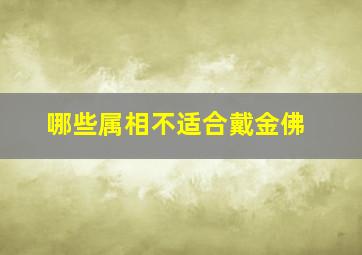 哪些属相不适合戴金佛